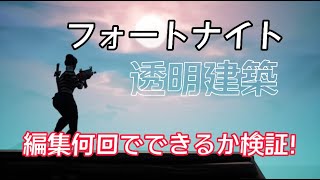 フォートナイト
透明建築
編集何回でできるか検証!